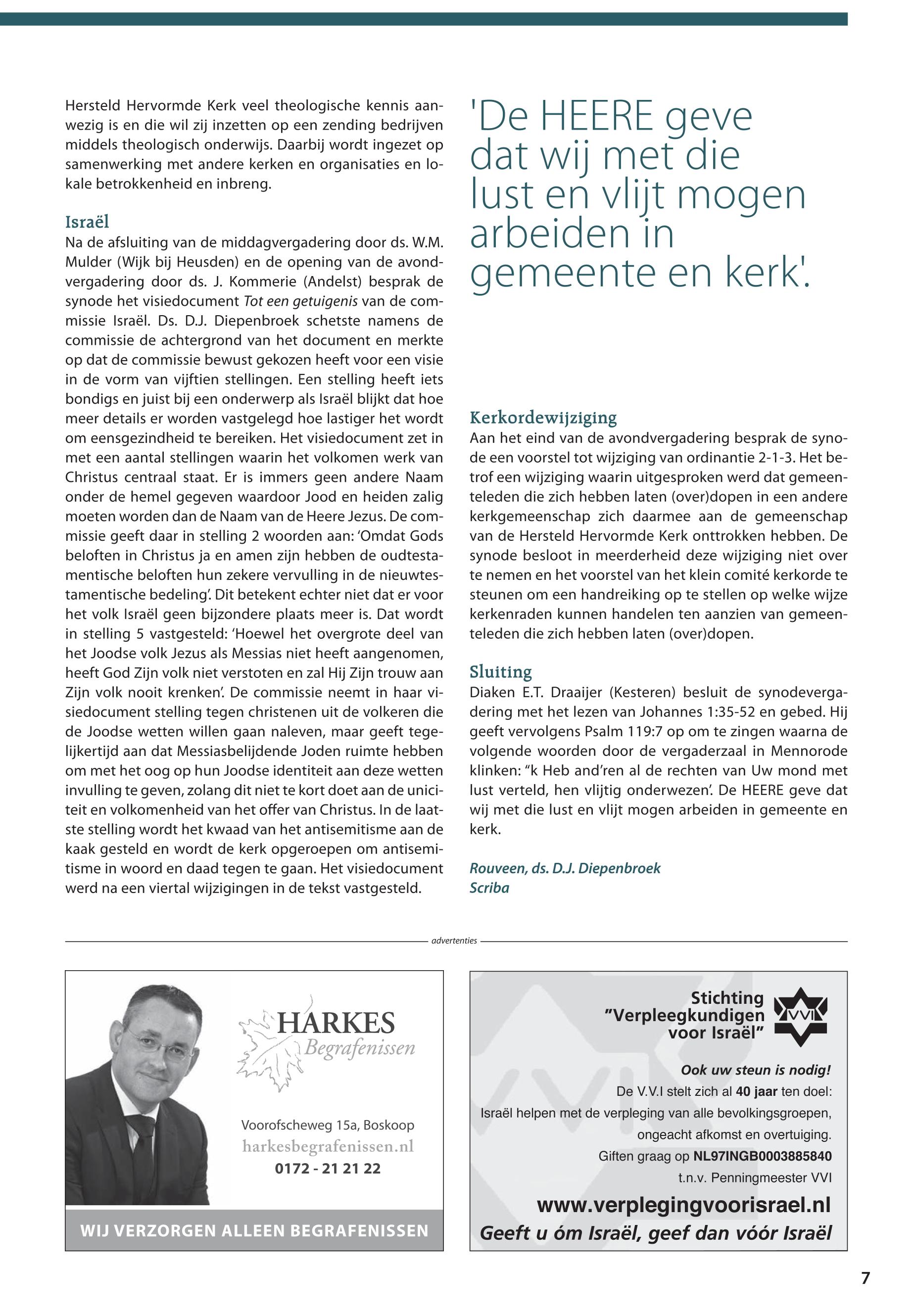 Hersteld Hervormde Kerk veel theologische kennis aanwezig is en die wil zij inzetten op een zending bedrijven middels theologisch onderwijs. Daarbij wordt ingezet op samenwerking met andere kerken en organisaties en lokale betrokkenheid en inbreng.

Israël

Na de afsluiting van de middagvergadering door ds. W.M. Mulder (Wijk bij Heusden) en de opening van de avondvergadering door ds. J. Kommerie (Andelst) besprak de synode het visiedocument Tot een getuigenis van de commissie Israël. Ds. D.J. Diepenbroek schetste namens de commissie de achtergrond van het document en merkte op dat de commissie bewust gekozen heeft voor een visie in de vorm van vijftien stellingen. Een stelling heeft iets bondigs en juist bij een onderwerp als Israël blijkt dat hoe meer details er worden vastgelegd hoe lastiger het wordt om eensgezindheid te bereiken. Het visiedocument zet in met een aantal stellingen waarin het volkomen werk van Christus centraal staat. Er is immers geen andere Naam onder de hemel gegeven waardoor Jood en heiden zalig moeten worden dan de Naam van de Heere Jezus. De commissie geeft daar in stelling 2 woorden aan: 'Omdat Gods beloften in Christus ja en amen zijn hebben de oudtestamentische beloften hun zekere vervulling in de nieuwtestamentische bedeling'. Dit betekent echter niet dat er voor het volk Israël geen bijzondere plaats meer is. Dat wordt in stelling 5 vastgesteld: 'Hoewel het overgrote deel van het Joodse volk Jezus als Messias niet heeft aangenomen, heeft God Zijn volk niet verstoten en zal Hij Zijn trouw aan Zijn volk nooit krenken'. De commissie neemt in haar visiedocument stelling tegen christenen uit de volkeren die de Joodse wetten willen gaan naleven, maar geeft tegelijkertijd aan dat Messiasbelijdende Joden ruimte hebben om met het oog op hun Joodse identiteit aan deze wetten invulling te geven, zolang dit niet te kort doet aan de uniciteit en volkomenheid van het offer van Christus. In de laatste stelling wordt het kwaad van het antisemitisme aan de kaak gesteld en wordt de kerk opgeroepen om antisemitisme in woord en daad tegen te gaan. Het visiedocument werd na een viertal wijzigingen in de tekst vastgesteld.

'De HEERE geve dat wij met die lust en vlijt mogen arbeiden in gemeente en kerk'.

Kerkordewijziging

Aan het eind van de avondvergadering besprak de synode een voorstel tot wijziging van ordinantie 2-1-3. Het betrof een wijziging waarin uitgesproken werd dat gemeenteleden die zich hebben laten (over)dopen in een andere kerkgemeenschap zich daarmee aan de gemeenschap van de Hersteld Hervormde Kerk onttrokken hebben. De synode besloot in meerderheid deze wijziging niet over te nemen en het voorstel van het klein comité kerkorde te steunen om een handreiking op te stellen op welke wijze kerkenraden kunnen handelen ten aanzien van gemeenteleden die zich hebben laten (over)dopen.

Sluiting

Diaken E.T. Draaijer (Kesteren) besluit de synodevergadering met het lezen van Johannes 1:35-52 en gebed. Hij geeft vervolgens Psalm 119:7 op om te zingen waarna de volgende woorden door de vergaderzaal in Mennorode klinken: "k Heb and'ren al de rechten van Uw mond met lust verteld, hen vlijtig onderwezen'. De HEERE geve dat wij met die lust en vlijt mogen arbeiden in gemeente en kerk.

Rouveen, ds. D.J. Diepenbroek
Scriba

advertenties

HARKES
Begrafenissen

Voorofscheweg 15a, Boskoop
harkesbegrafenissen.nl
0172 - 21 21 22

WIJ VERZORGEN ALLEEN BEGRAFENISSEN

Stichting
"Verpleegkundigen voor Israël"
VVI

Ook uw steun is nodig!
De V.V.I stelt zich al 40 jaar ten doel:
Israël helpen met de verpleging van alle bevolkingsgroepen, ongeacht afkomst en overtuiging.
Giften graag op NL97INGB0003885840
t.n.v. Penningmeester VVI

www.verplegingvoorisrael.nl
Geeft u óm Israël, geef dan vóór Israël

7